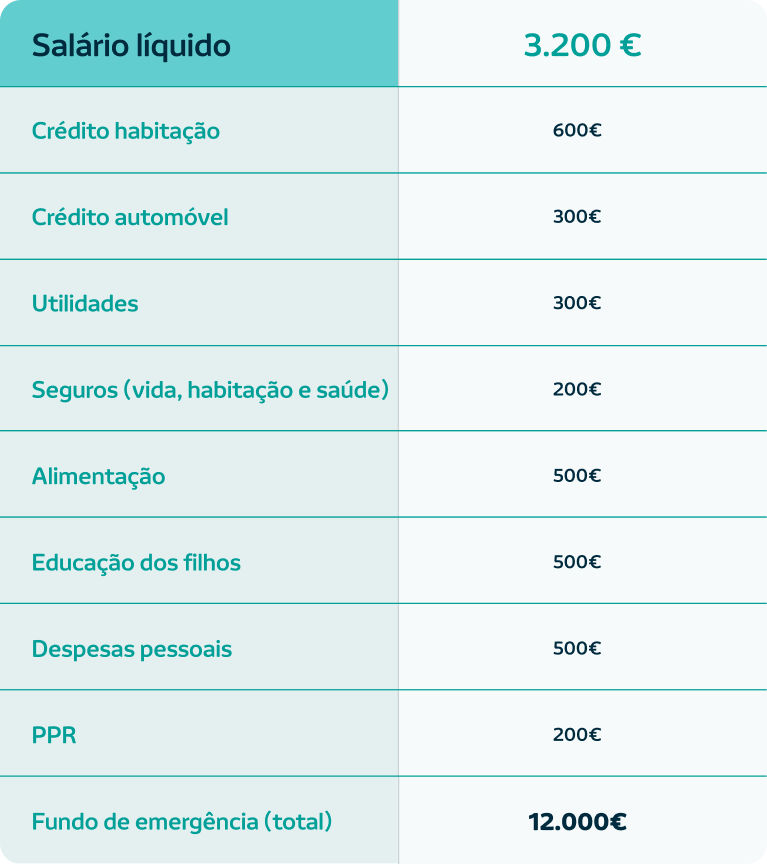 | Salário líquido | 3.200 € |
|---|---|
| Crédito habitação | 600€ |
| Crédito automóvel | 300€ |
| Utilidades | 300€ |
| Seguros (vida, habitação e saúde) | 200€ |
| Alimentação | 500€ |
| Educação dos filhos | 500€ |
| Despesas pessoais | 500€ |
| PPR | 200€ |
| Fundo de emergência (total) | 12.000€ |